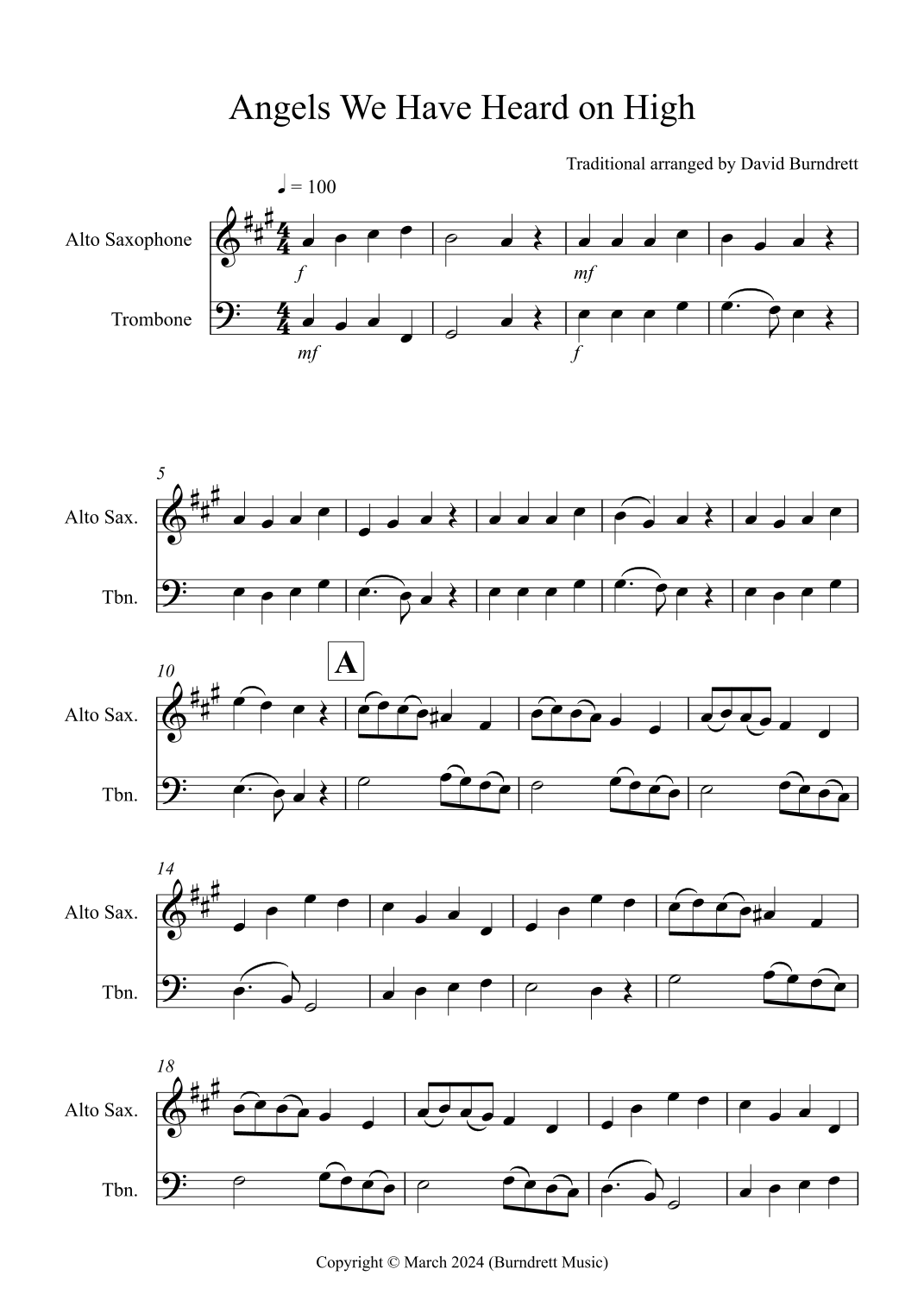 Angels We Have Heard on High

Traditional arranged by David Burndrett

♩ = 100

Alto Saxophone

f

mf

Trombone

mf

f

5

Alto Sax.

Tbn.

10

A

Alto Sax.

Tbn.

14

Alto Sax.

Tbn.

18

Alto Sax.

Tbn.

Copyright © March 2024 (Burndrett Music)